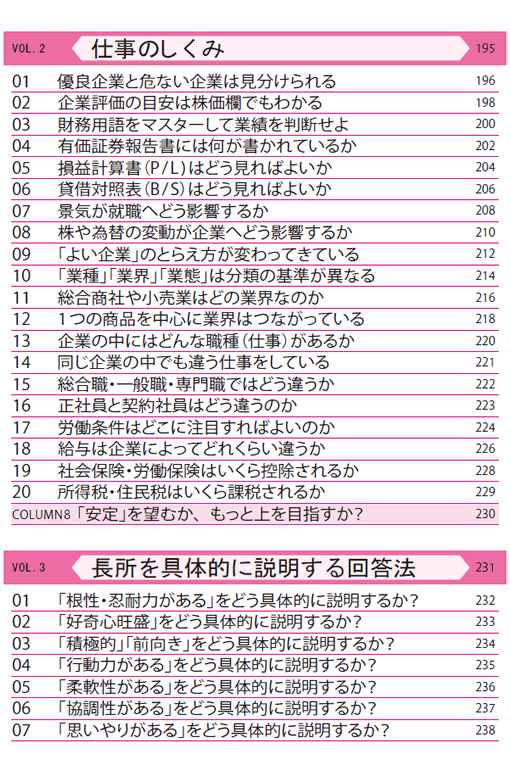 VOL. 2 仕事のしくみ 195

01 優良企業と危ない企業は見分けられる 196
02 企業評価の目安は株価欄でもわかる 198
03 財務用語をマスターして業績を判断せよ 200
04 有価証券報告書には何が書かれているか 202
05 損益計算書(P/L)はどう見ればよいか 204
06 貸借対照表(B/S)はどう見ればよいか 206
07 景気が就職へどう影響するか 208
08 株や為替の変動が企業へどう影響するか 210
09 「よい企業」のとらえ方が変わってきている 212
10 「業種」「業界」「業態」は分類の基準が異なる 214
11 総合商社や小売業はどの業界なのか 216
12 1つの商品を中心に業界はつながっている 218
13 企業の中にはどんな職種(仕事)があるか 220
14 同じ企業の中でも違う仕事をしている 221
15 総合職・一般職・専門職ではどう違うか 222
16 正社員と契約社員はどう違うのか 223
17 労働条件はどこに注目すればよいのか 224
18 給与は企業によってどれくらい違うか 226
19 社会保険・労働保険はいくら控除されるか 228
20 所得税・住民税はいくら課税されるか 229
COLUMN8 「安定」を望むか、もっと上を目指すか? 230

VOL. 3 長所を具体的に説明する回答法 231

01 「根性・忍耐力がある」をどう具体的に説明するか? 232
02 「好奇心旺盛」をどう具体的に説明するか? 233
03 「積極的」「前向き」をどう具体的に説明するか? 234
04 「行動力がある」をどう具体的に説明するか? 235
05 「柔軟性がある」をどう具体的に説明するか? 236
06 「協調性がある」をどう具体的に説明するか? 237
07 「思いやりがある」をどう具体的に説明するか? 238